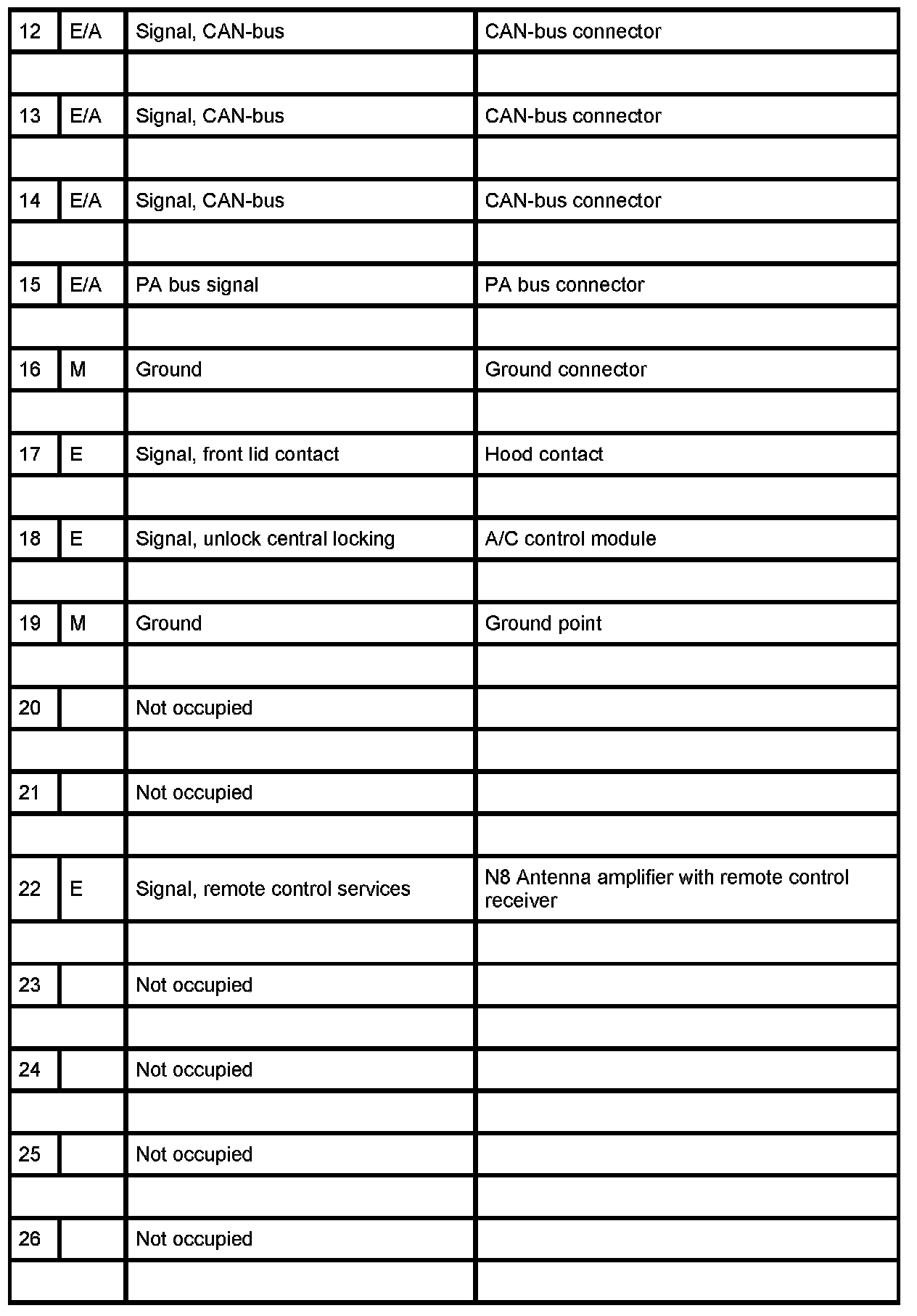 | 12 | E/A | Signal, CAN-bus | CAN-bus connector |
|---|---|---|---|
| | | | |
| 13 | E/A | Signal, CAN-bus | CAN-bus connector |
| | | | |
| 14 | E/A | Signal, CAN-bus | CAN-bus connector |
| | | | |
| 15 | E/A | PA bus signal | PA bus connector |
| | | | |
| 16 | M | Ground | Ground connector |
| | | | |
| 17 | E | Signal, front lid contact | Hood contact |
| | | | |
| 18 | E | Signal, unlock central locking | A/C control module |
| | | | |
| 19 | M | Ground | Ground point |
| | | | |
| 20 | | Not occupied | |
| | | | |
| 21 | | Not occupied | |
| | | | |
| 22 | E | Signal, remote control services | N8 Antenna amplifier with remote control receiver |
| | | | |
| 23 | | Not occupied | |
| | | | |
| 24 | | Not occupied | |
| | | | |
| 25 | | Not occupied | |
| | | | |
| 26 | | Not occupied | |
| | | | |